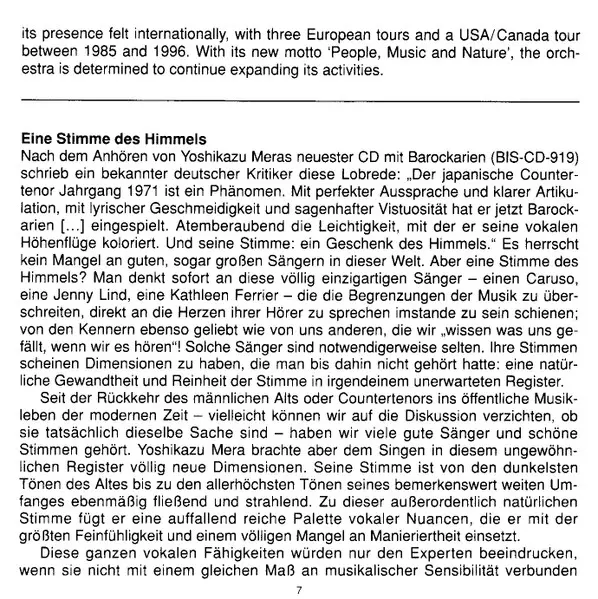 its presence felt internationally, with three European tours and a USA/Canada tour between 1985 and 1996. With its new motto 'People, Music and Nature', the orchestra is determined to continue expanding its activities.

**Eine Stimme des Himmels**
Nach dem Anhören von Yoshikazu Meras neuester CD mit Barockarien (BIS-CD-919) schrieb ein bekannter deutscher Kritiker diese Lobrede: „Der japanische Countertenor Jahrgang 1971 ist ein Phänomen. Mit perfekter Aussprache und klarer Artikulation, mit lyrischer Geschmeidigkeit und sagenhafter Vistuosität hat er jetzt Barockarien [...] eingespielt. Atemberaubend die Leichtigkeit, mit der er seine vokalen Höhenflüge koloriert. Und seine Stimme: ein Geschenk des Himmels." Es herrscht kein Mangel an guten, sogar großen Sängern in dieser Welt. Aber eine Stimme des Himmels? Man denkt sofort an diese völlig einzigartigen Sänger – einen Caruso, eine Jenny Lind, eine Kathleen Ferrier – die die Begrenzungen der Musik zu überschreiten, direkt an die Herzen ihrer Hörer zu sprechen imstande zu sein schienen; von den Kennern ebenso geliebt wie von uns anderen, die wir „wissen was uns gefällt, wenn wir es hören"! Solche Sänger sind notwendigerweise selten. Ihre Stimmen scheinen Dimensionen zu haben, die man bis dahin nicht gehört hatte: eine natürliche Gewandtheit und Reinheit der Stimme in irgendeinem unerwarteten Register.

Seit der Rückkehr des männlichen Alts oder Countertenors ins öffentliche Musikleben der modernen Zeit – vielleicht können wir auf die Diskussion verzichten, ob sie tatsächlich dieselbe Sache sind – haben wir viele gute Sänger und schöne Stimmen gehört. Yoshikazu Mera brachte aber dem Singen in diesem ungewöhnlichen Register völlig neue Dimensionen. Seine Stimme ist von den dunkelsten Tönen des Altes bis zu den allerhöchsten Tönen seines bemerkenswert weiten Umfanges ebenmäßig fließend und strahlend. Zu dieser außerordentlich natürlichen Stimme fügt er eine auffallend reiche Palette vokaler Nuancen, die er mit der größten Feinfühligkeit und einem völligen Mangel an Manieriertheit einsetzt.

Diese ganzen vokalen Fähigkeiten würden nur den Experten beeindrucken, wenn sie nicht mit einem gleichen Maß an musikalischer Sensibilität verbunden

7